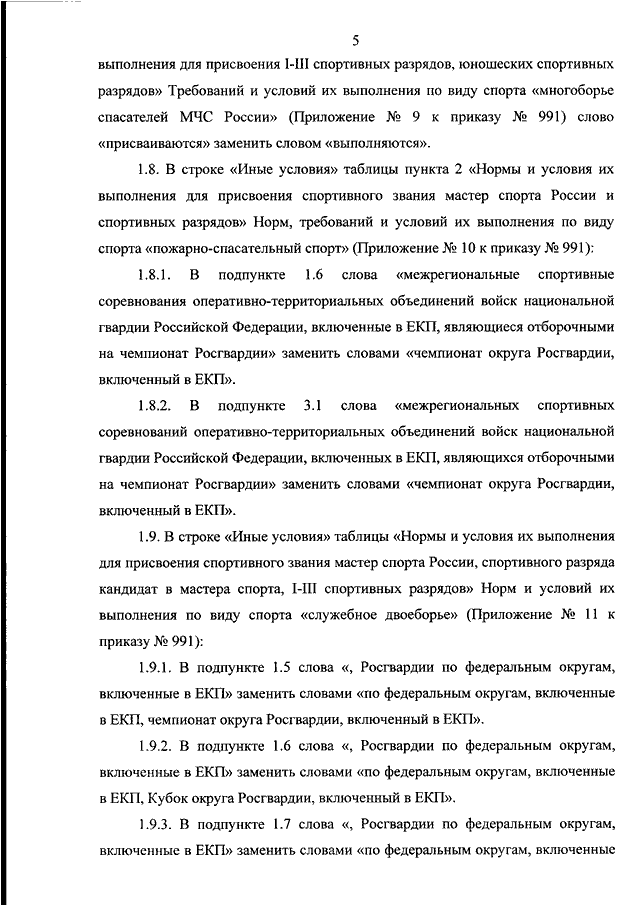 5

выполнения для присвоения I-III спортивных разрядов, юношеских спортивных разрядов» Требований и условий их выполнения по виду спорта «многоборье спасателей МЧС России» (Приложение № 9 к приказу № 991) слово «присваиваются» заменить словом «выполняются».

1.8. В строке «Иные условия» таблицы пункта 2 «Нормы и условия их выполнения для присвоения спортивного звания мастер спорта России и спортивных разрядов» Норм, требований и условий их выполнения по виду спорта «пожарно-спасательный спорт» (Приложение № 10 к приказу № 991):

1.8.1. В подпункте 1.6 слова «межрегиональные спортивные соревнования оперативно-территориальных объединений войск национальной гвардии Российской Федерации, включенные в ЕКП, являющиеся отборочными на чемпионат Росгвардии» заменить словами «чемпионат округа Росгвардии, включенный в ЕКП».

1.8.2. В подпункте 3.1 слова «межрегиональных спортивных соревнований оперативно-территориальных объединений войск национальной гвардии Российской Федерации, включенных в ЕКП, являющихся отборочными на чемпионат Росгвардии» заменить словами «чемпионат округа Росгвардии, включенный в ЕКП».

1.9. В строке «Иные условия» таблицы «Нормы и условия их выполнения для присвоения спортивного звания мастер спорта России, спортивного разряда кандидат в мастера спорта, I-III спортивных разрядов» Норм и условий их выполнения по виду спорта «служебное двоеборье» (Приложение № 11 к приказу № 991):

1.9.1. В подпункте 1.5 слова «, Росгвардии по федеральным округам, включенные в ЕКП» заменить словами «по федеральным округам, включенные в ЕКП, чемпионат округа Росгвардии, включенный в ЕКП».

1.9.2. В подпункте 1.6 слова «, Росгвардии по федеральным округам, включенные в ЕКП» заменить словами «по федеральным округам, включенные в ЕКП, Кубок округа Росгвардии, включенный в ЕКП».

1.9.3. В подпункте 1.7 слова «, Росгвардии по федеральным округам, включенные в ЕКП» заменить словами «по федеральным округам, включенные